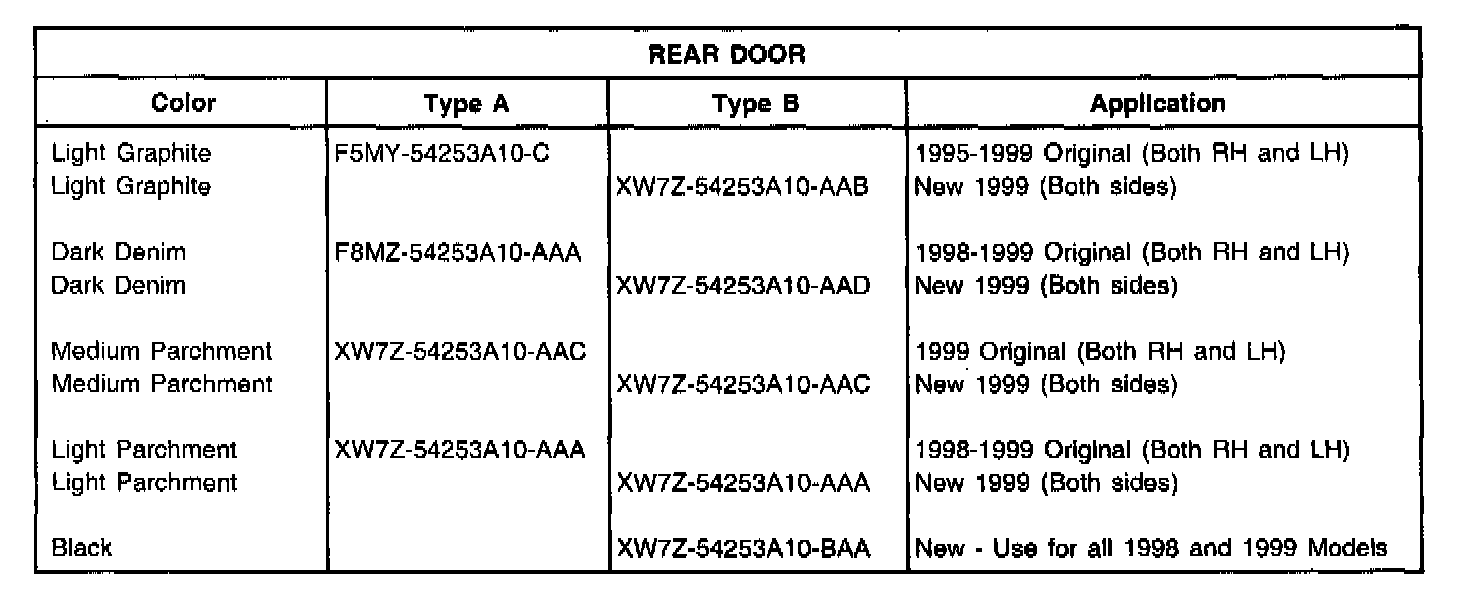 | REAR DOOR | | | |
|---|---|---|---|
| Color | Type A | Type B | Application |
| Light Graphite | F5MY-54253A10-C | | 1995-1999 Original (Both RH and LH) |
| Light Graphite | | XW7Z-54253A10-AAB | New 1999 (Both sides) |
| Dark Denim | F8MZ-54253A10-AAA | | 1998-1999 Original (Both RH and LH) |
| Dark Denim | | XW7Z-54253A10-AAD | New 1999 (Both sides) |
| Medium Parchment | XW7Z-54253A10-AAC | | 1999 Original (Both RH and LH) |
| Medium Parchment | | XW7Z-54253A10-AAC | New 1999 (Both sides) |
| Light Parchment | XW7Z-54253A10-AAA | | 1998-1999 Original (Both RH and LH) |
| Light Parchment | | XW7Z-54253A10-AAA | New 1999 (Both sides) |
| Black | | XW7Z-54253A10-BAA | New - Use for all 1998 and 1999 Models |